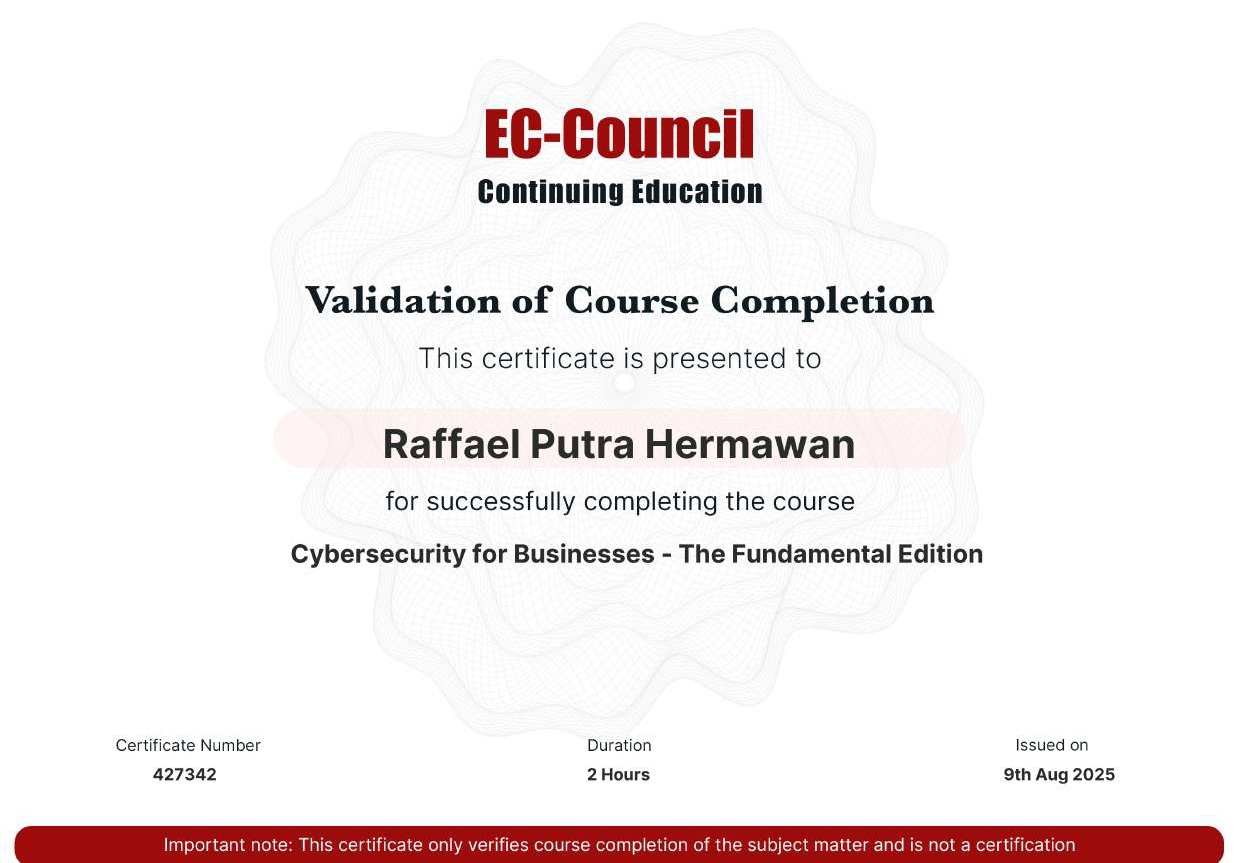 EC-Council
Continuing Education

Validation of Course Completion

This certificate is presented to

Raffael Putra Hermawan

for successfully completing the course

Cybersecurity for Businesses - The Fundamental Edition

Certificate Number
427342

Duration
2 Hours

Issued on
9th Aug 2025

Important note: This certificate only verifies course completion of the subject matter and is not a certification